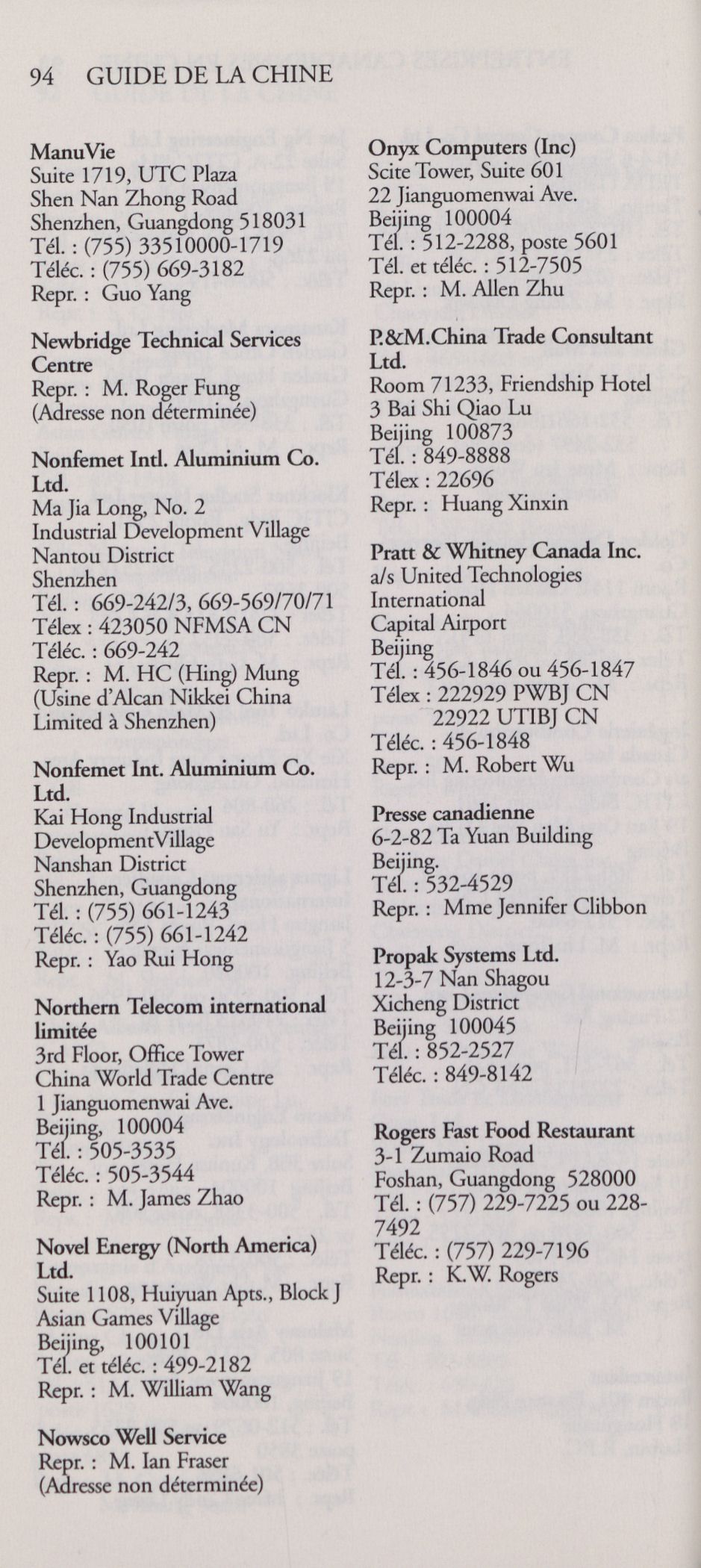 94 GUIDE DE LA CHINE

ManuVie
Suite 1719, UTC Plaza
Shen Nan Zhong Road
Shenzhen, Guangdong 518031
Tél. : (755) 33510000-1719
Téléc. : (755) 669-3182
Repr. : Guo Yang

Newbridge Technical Services Centre
Repr. : M. Roger Fung
(Adresse non déterminée)

Nonfemet Intl. Aluminium Co. Ltd.
Ma Jia Long, No. 2
Industrial Development Village
Nantou District
Shenzhen
Tél. : 669-242/3, 669-569/70/71
Télex : 423050 NFMSA CN
Téléc. : 669-242
Repr. : M. HC (Hing) Mung
(Usine d'Alcan Nikkei China Limited à Shenzhen)

Nonfemet Int. Aluminium Co. Ltd.
Kai Hong Industrial
DevelopmentVillage
Nanshan District
Shenzhen, Guangdong
Tél. : (755) 661-1243
Téléc. : (755) 661-1242
Repr. : Yao Rui Hong

Northern Telecom international limitée
3rd Floor, Office Tower
China World Trade Centre
1 Jianguomenwai Ave.
Beijing, 100004
Tél. : 505-3535
Téléc. : 505-3544
Repr. : M. James Zhao

Novel Energy (North America) Ltd.
Suite 1108, Huiyuan Apts., Block J
Asian Games Village
Beijing, 100101
Tél. et téléc. : 499-2182
Repr. : M. William Wang

Nowsco Well Service
Repr. : M. Ian Fraser
(Adresse non déterminée)

Onyx Computers (Inc)
Scite Tower, Suite 601
22 Jianguomenwai Ave.
Beijing 100004
Tél. : 512-2288, poste 5601
Tél. et téléc. : 512-7505
Repr. : M. Allen Zhu

P.&M.China Trade Consultant Ltd.
Room 71233, Friendship Hotel
3 Bai Shi Qiao Lu
Beijing 100873
Tél. : 849-8888
Télex : 22696
Repr. : Huang Xinxin

Pratt & Whitney Canada Inc.
a/s United Technologies International
Capital Airport
Beijing
Tél. : 456-1846 ou 456-1847
Télex : 222929 PWBJ CN
22922 UTIBJ CN
Téléc. : 456-1848
Repr. : M. Robert Wu

Presse canadienne
6-2-82 Ta Yuan Building
Beijing.
Tél. : 532-4529
Repr. : Mme Jennifer Clibbon

Propak Systems Ltd.
12-3-7 Nan Shagou
Xicheng District
Beijing 100045
Tél. : 852-2527
Téléc. : 849-8142

Rogers Fast Food Restaurant
3-1 Zumaio Road
Foshan, Guangdong 528000
Tél. : (757) 229-7225 ou 228-7492
Téléc. : (757) 229-7196
Repr. : K.W. Rogers